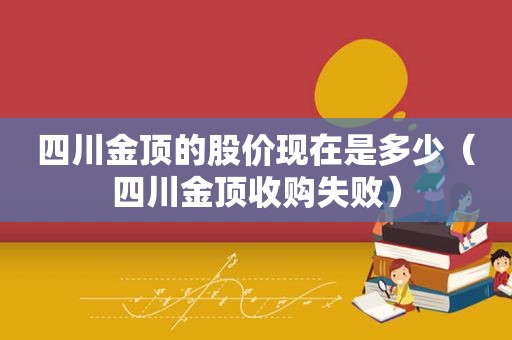 四川金顶的股价现在是多少（四川金顶收购失败）